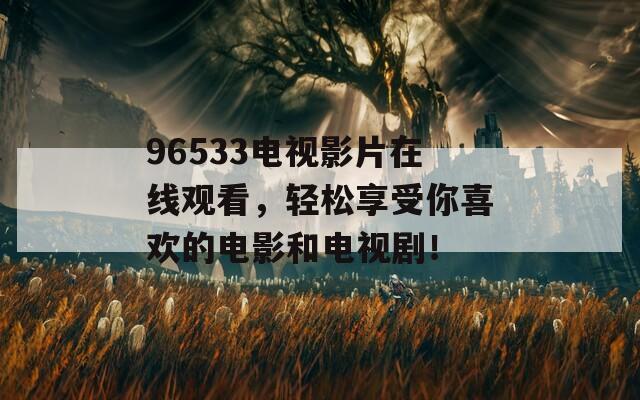 96533电视影片在线观看，轻松享受你喜欢的电影和电视剧!